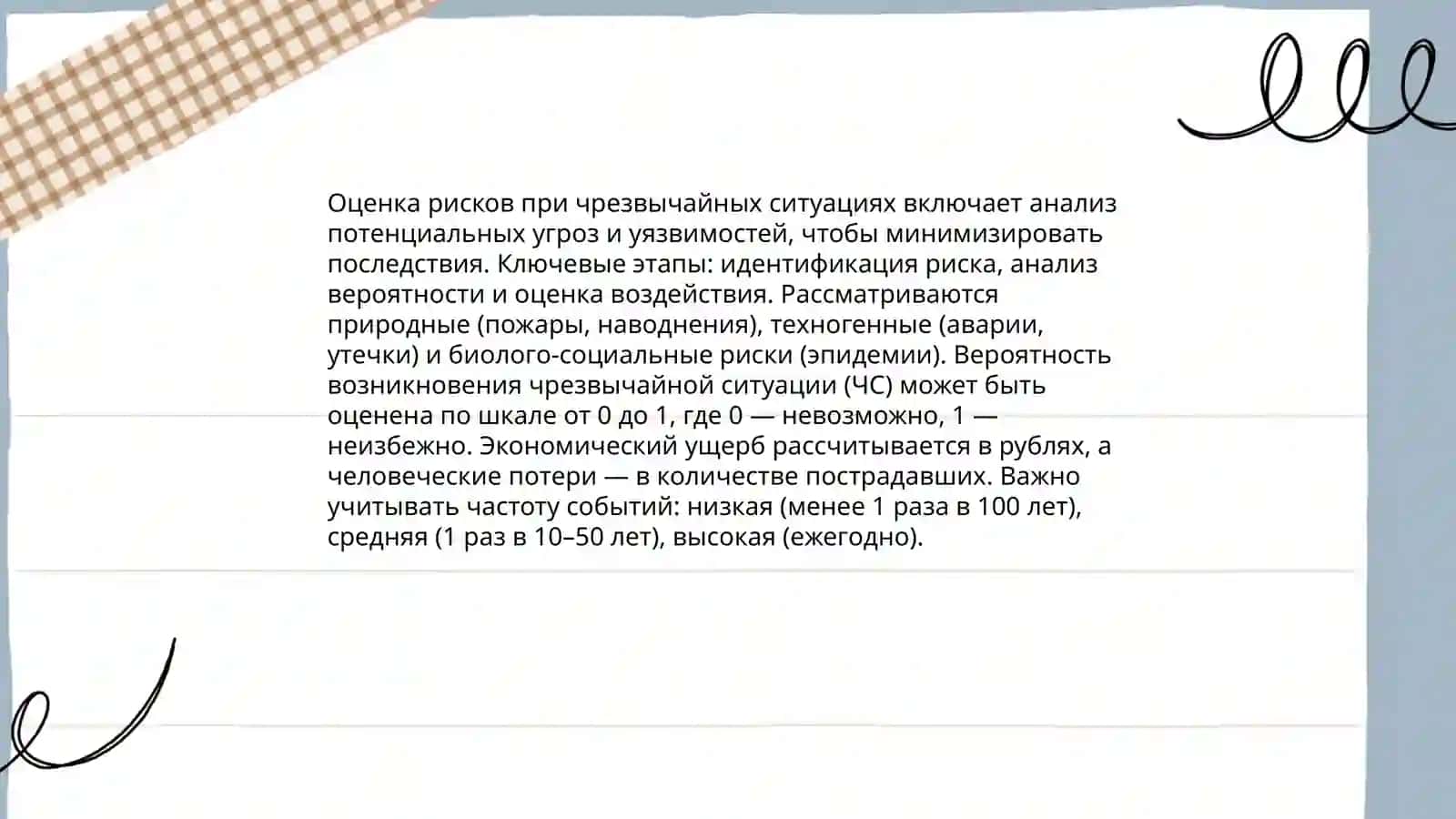 Оценка рисков при чрезвычайных ситуациях включает анализ потенциальных угроз и уязвимостей, чтобы минимизировать последствия. Ключевые этапы: идентификация риска, анализ вероятности и оценка воздействия. Рассматриваются природные (пожары, наводнения), техногенные (аварии, утечки) и биолого-социальные риски (эпидемии). Вероятность возникновения чрезвычайной ситуации (ЧС) может быть оценена по шкале от 0 до 1, где 0 — невозможно, 1 — неизбежно. Экономический ущерб рассчитывается в рублях, а человеческие потери — в количестве пострадавших. Важно учитывать частоту событий: низкая (менее 1 раза в 100 лет), средняя (1 раз в 10–50 лет), высокая (ежегодно).